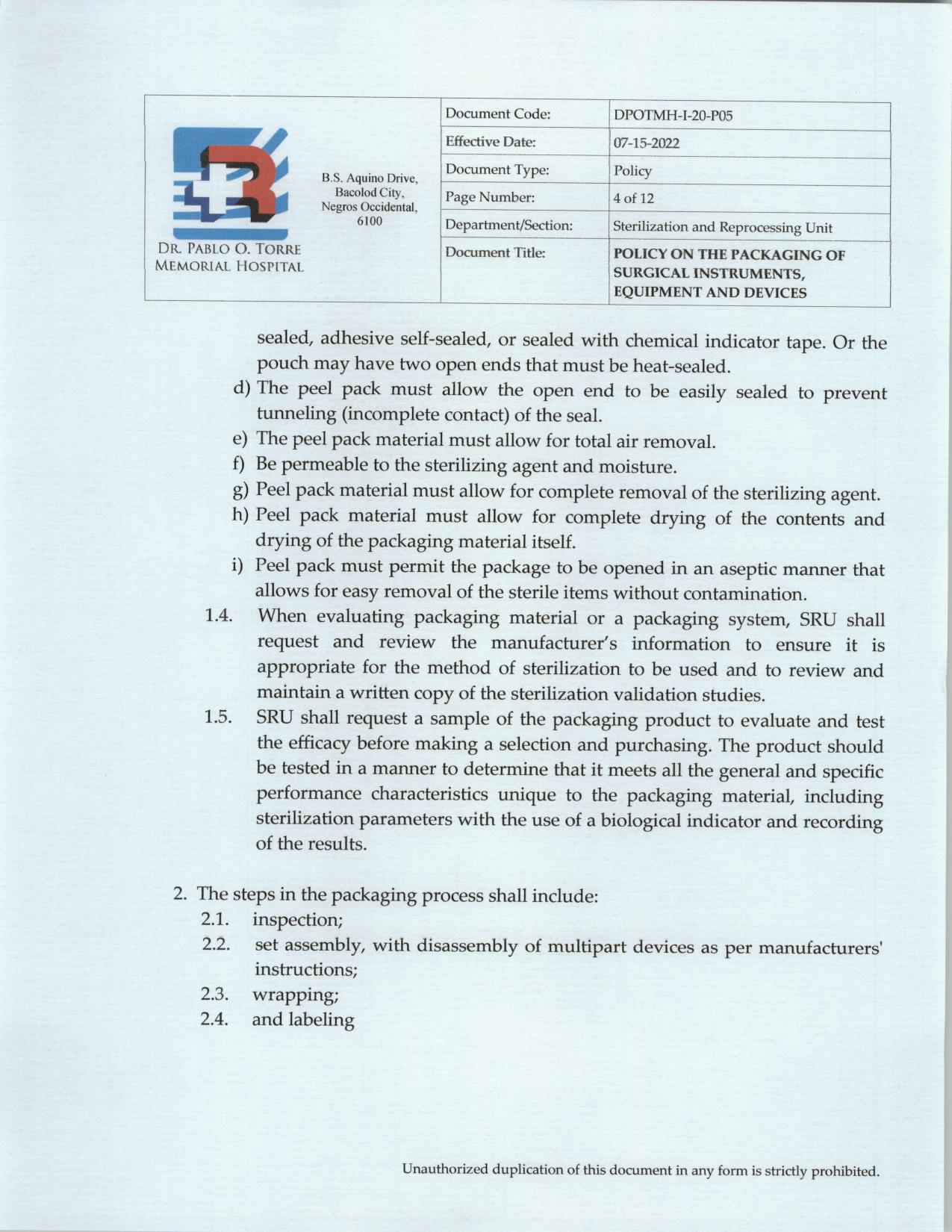 DR. PABLO O. TORRE MEMORIAL HOSPITAL

B.S. Aquino Drive, Bacolod City, Negros Occidental, 6100

| Document Code: | DPOTMH-I-20-P05 |
|---|---|
| Effective Date: | 07-15-2022 |
| Document Type: | Policy |
| Page Number: | 4 of 12 |
| Department/Section: | Sterilization and Reprocessing Unit |
| Document Title: | POLICY ON THE PACKAGING OF SURGICAL INSTRUMENTS, EQUIPMENT AND DEVICES |

sealed, adhesive self-sealed, or sealed with chemical indicator tape. Or the pouch may have two open ends that must be heat-sealed.

d) The peel pack must allow the open end to be easily sealed to prevent tunneling (incomplete contact) of the seal.

e) The peel pack material must allow for total air removal.

f) Be permeable to the sterilizing agent and moisture.

g) Peel pack material must allow for complete removal of the sterilizing agent.

h) Peel pack material must allow for complete drying of the contents and drying of the packaging material itself.

i) Peel pack must permit the package to be opened in an aseptic manner that allows for easy removal of the sterile items without contamination.

1.4. When evaluating packaging material or a packaging system, SRU shall request and review the manufacturer's information to ensure it is appropriate for the method of sterilization to be used and to review and maintain a written copy of the sterilization validation studies.

1.5. SRU shall request a sample of the packaging product to evaluate and test the efficacy before making a selection and purchasing. The product should be tested in a manner to determine that it meets all the general and specific performance characteristics unique to the packaging material, including sterilization parameters with the use of a biological indicator and recording of the results.

2. The steps in the packaging process shall include:

2.1. inspection;

2.2. set assembly, with disassembly of multipart devices as per manufacturers' instructions;

2.3. wrapping;

2.4. and labeling

Unauthorized duplication of this document in any form is strictly prohibited.